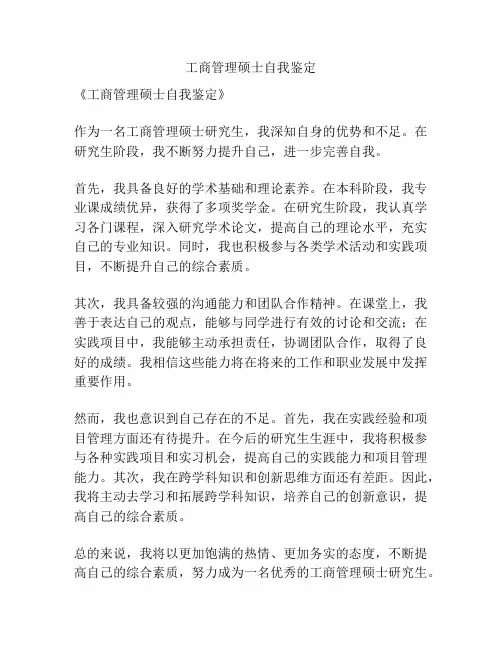 工商管理硕士自我鉴定

《工商管理硕士自我鉴定》

作为一名工商管理硕士研究生，我深知自身的优势和不足。在研究生阶段，我不断努力提升自己，进一步完善自我。

首先，我具备良好的学术基础和理论素养。在本科阶段，我专业课成绩优异，获得了多项奖学金。在研究生阶段，我认真学习各门课程，深入研究学术论文，提高自己的理论水平，充实自己的专业知识。同时，我也积极参与各类学术活动和实践项目，不断提升自己的综合素质。

其次，我具备较强的沟通能力和团队合作精神。在课堂上，我善于表达自己的观点，能够与同学进行有效的讨论和交流；在实践项目中，我能够主动承担责任，协调团队合作，取得了良好的成绩。我相信这些能力将在将来的工作和职业发展中发挥重要作用。

然而，我也意识到自己存在的不足。首先，我在实践经验和项目管理方面还有待提升。在今后的研究生生涯中，我将积极参与各种实践项目和实习机会，提高自己的实践能力和项目管理能力。其次，我在跨学科知识和创新思维方面还有差距。因此，我将主动去学习和拓展跨学科知识，培养自己的创新意识，提高自己的综合素质。

总的来说，我将以更加饱满的热情、更加务实的态度，不断提高自己的综合素质，努力成为一名优秀的工商管理硕士研究生。